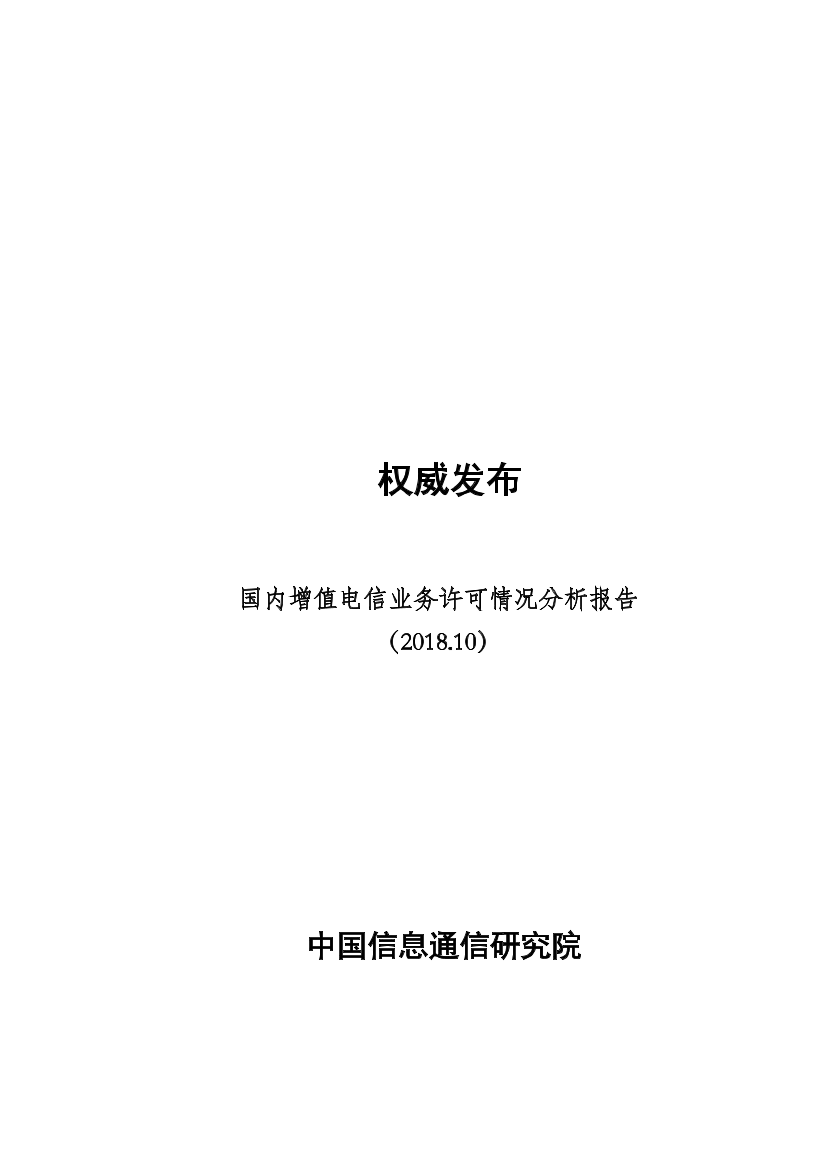 权威发布

国内增值电信业务许可情况分析报告
（2018.10）

中国信息通信研究院